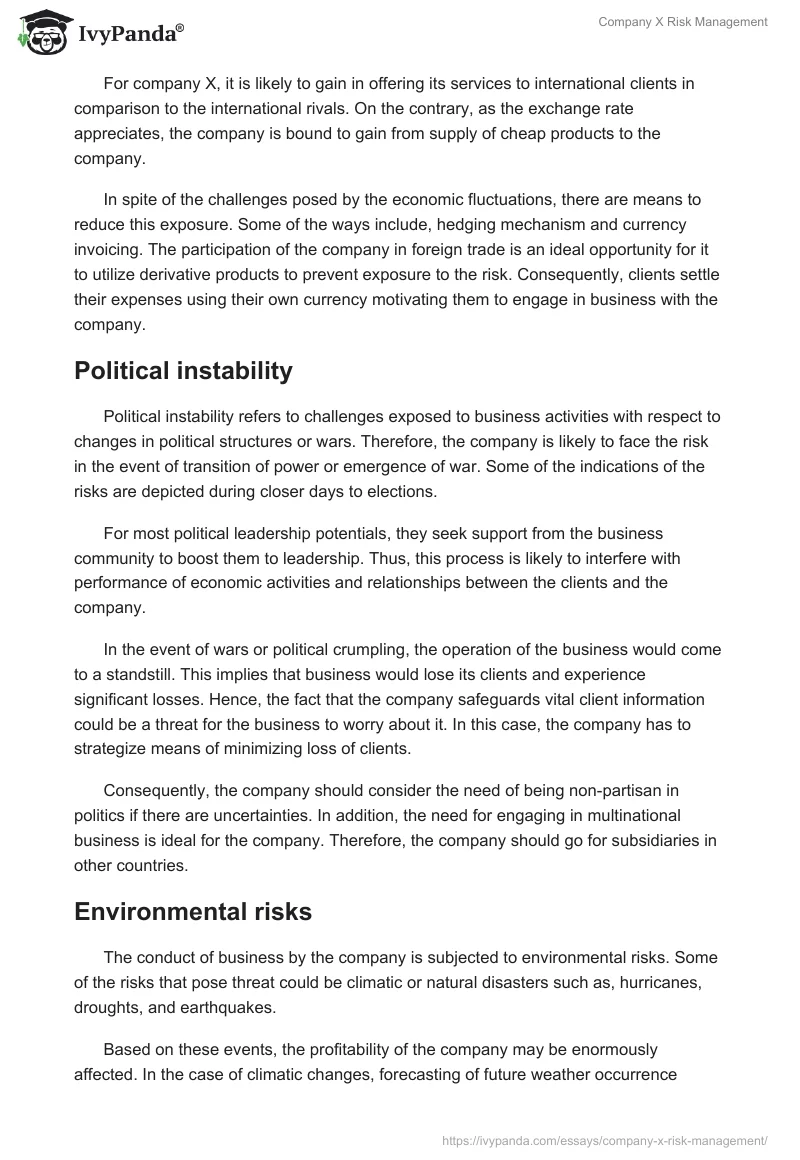 IvyPanda®

Company X Risk Management

For company X, it is likely to gain in offering its services to international clients in comparison to the international rivals. On the contrary, as the exchange rate appreciates, the company is bound to gain from supply of cheap products to the company.

In spite of the challenges posed by the economic fluctuations, there are means to reduce this exposure. Some of the ways include, hedging mechanism and currency invoicing. The participation of the company in foreign trade is an ideal opportunity for it to utilize derivative products to prevent exposure to the risk. Consequently, clients settle their expenses using their own currency motivating them to engage in business with the company.

Political instability

Political instability refers to challenges exposed to business activities with respect to changes in political structures or wars. Therefore, the company is likely to face the risk in the event of transition of power or emergence of war. Some of the indications of the risks are depicted during closer days to elections.

For most political leadership potentials, they seek support from the business community to boost them to leadership. Thus, this process is likely to interfere with performance of economic activities and relationships between the clients and the company.

In the event of wars or political crumpling, the operation of the business would come to a standstill. This implies that business would lose its clients and experience significant losses. Hence, the fact that the company safeguards vital client information could be a threat for the business to worry about it. In this case, the company has to strategize means of minimizing loss of clients.

Consequently, the company should consider the need of being non-partisan in politics if there are uncertainties. In addition, the need for engaging in multinational business is ideal for the company. Therefore, the company should go for subsidiaries in other countries.

Environmental risks

The conduct of business by the company is subjected to environmental risks. Some of the risks that pose threat could be climatic or natural disasters such as, hurricanes, droughts, and earthquakes.

Based on these events, the profitability of the company may be enormously affected. In the case of climatic changes, forecasting of future weather occurrence

https://ivypanda.com/essays/company-x-risk-management/